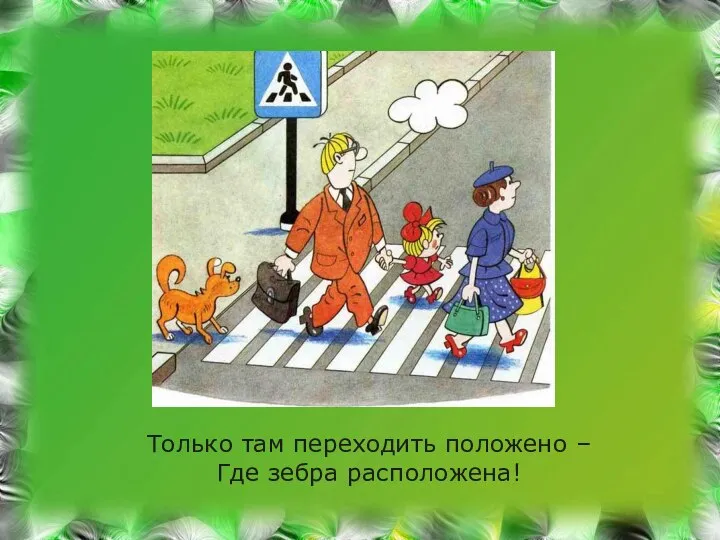 Только там переходить положено –
Где зебра расположена!